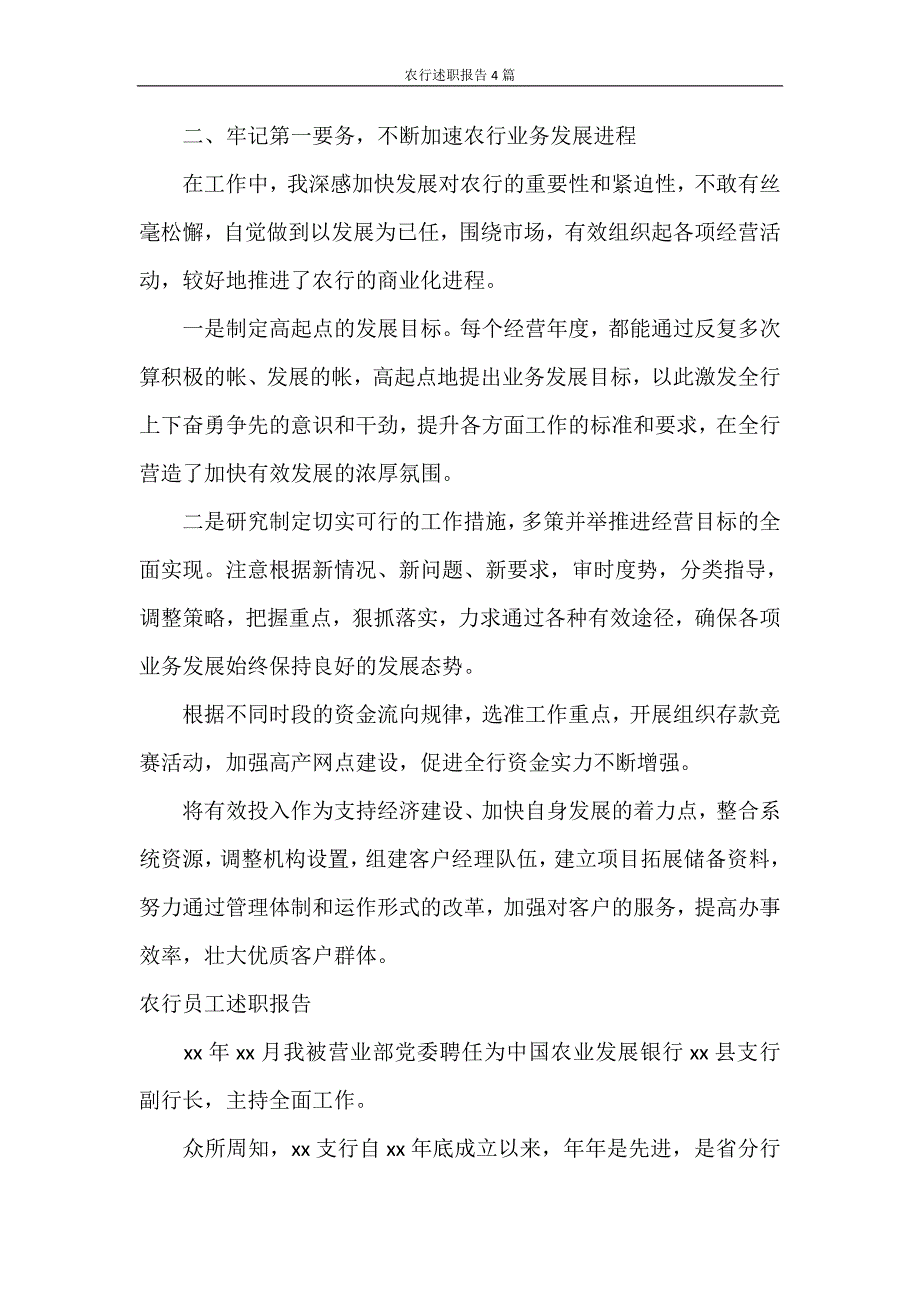 农行述职报告4篇

二、牢记第一要务，不断加速农行业务发展进程

在工作中，我深感加快发展对农行的重要性和紧迫性，不敢有丝毫松懈，自觉做到以发展为已任，围绕市场，有效组织起各项经营活动，较好地推进了农行的商业化进程。

一是制定高起点的发展目标。每个经营年度，都能通过反复多次算积极的帐、发展的帐，高起点地提出业务发展目标，以此激发全行上下奋勇争先的意识和干劲，提升各方面工作的标准和要求，在全行营造了加快有效发展的浓厚氛围。

二是研究制定切实可行的工作措施，多策并举推进经营目标的全面实现。注意根据新情况、新问题、新要求，审时度势，分类指导，调整策略，把握重点，狠抓落实，力求通过各种有效途径，确保各项业务发展始终保持良好的发展态势。

根据不同时段的资金流向规律，选准工作重点，开展组织存款竞赛活动，加强高产网点建设，促进全行资金实力不断增强。

将有效投入作为支持经济建设、加快自身发展的着力点，整合系统资源，调整机构设置，组建客户经理队伍，建立项目拓展储备资料，努力通过管理体制和运作形式的改革，加强对客户的服务，提高办事效率，壮大优质客户群体。

农行员工述职报告

xx年xx月我被营业部党委聘任为中国农业发展银行xx县支行副行长，主持全面工作。

众所周知，xx支行自xx年底成立以来，年年是先进，是省分行